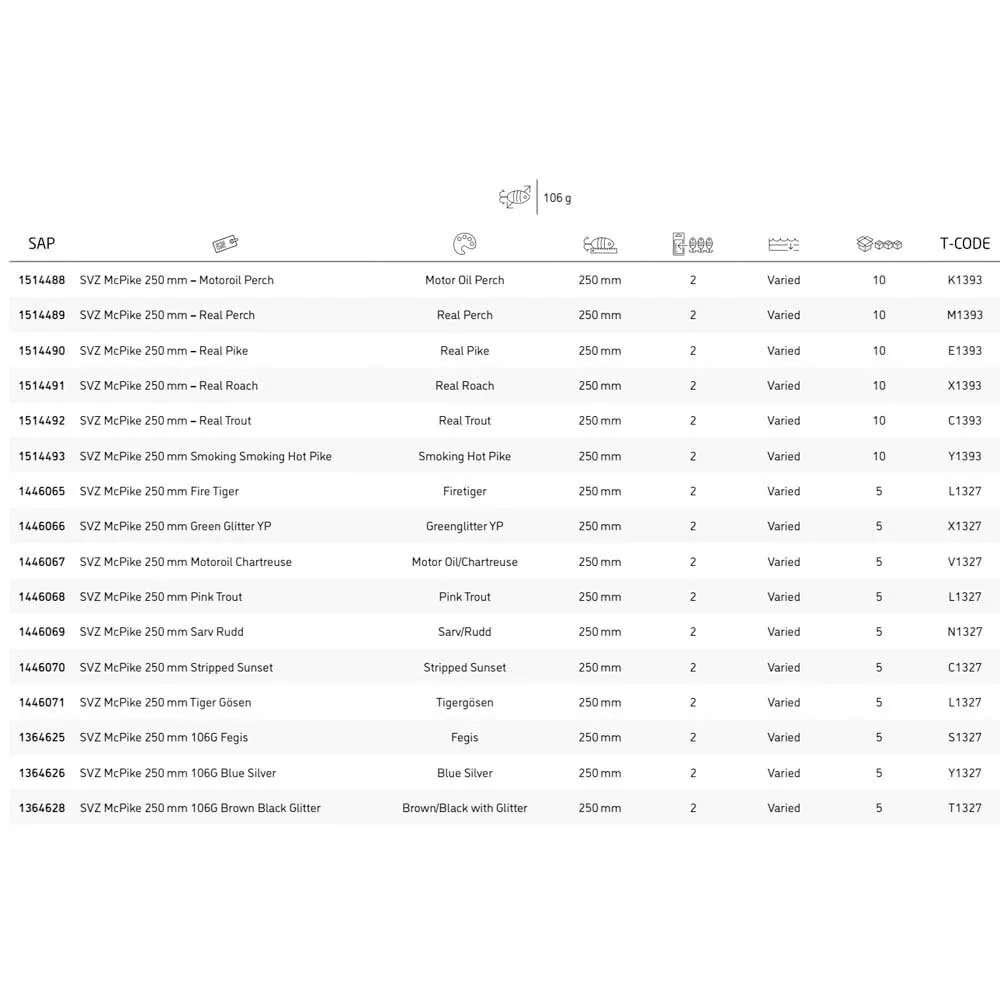 106 g

| SAP | | | | | | | T-CODE |
|---|---|---|---|---|---|---|---|
| 1514488 | SVZ McPike 250 mm – Motoroil Perch | Motor Oil Perch | 250 mm | 2 | Varied | 10 | K1393 |
| 1514489 | SVZ McPike 250 mm – Real Perch | Real Perch | 250 mm | 2 | Varied | 10 | M1393 |
| 1514490 | SVZ McPike 250 mm – Real Pike | Real Pike | 250 mm | 2 | Varied | 10 | E1393 |
| 1514491 | SVZ McPike 250 mm – Real Roach | Real Roach | 250 mm | 2 | Varied | 10 | X1393 |
| 1514492 | SVZ McPike 250 mm – Real Trout | Real Trout | 250 mm | 2 | Varied | 10 | C1393 |
| 1514493 | SVZ McPike 250 mm Smoking Smoking Hot Pike | Smoking Hot Pike | 250 mm | 2 | Varied | 10 | Y1393 |
| 1446065 | SVZ McPike 250 mm Fire Tiger | Firetiger | 250 mm | 2 | Varied | 5 | L1327 |
| 1446066 | SVZ McPike 250 mm Green Glitter YP | Greenglitter YP | 250 mm | 2 | Varied | 5 | X1327 |
| 1446067 | SVZ McPike 250 mm Motoroil Chartreuse | Motor Oil/Chartreuse | 250 mm | 2 | Varied | 5 | V1327 |
| 1446068 | SVZ McPike 250 mm Pink Trout | Pink Trout | 250 mm | 2 | Varied | 5 | L1327 |
| 1446069 | SVZ McPike 250 mm Sarv Rudd | Sarv/Rudd | 250 mm | 2 | Varied | 5 | N1327 |
| 1446070 | SVZ McPike 250 mm Stripped Sunset | Stripped Sunset | 250 mm | 2 | Varied | 5 | C1327 |
| 1446071 | SVZ McPike 250 mm Tiger Gösen | Tigergösen | 250 mm | 2 | Varied | 5 | L1327 |
| 1364625 | SVZ McPike 250 mm 106G Fegis | Fegis | 250 mm | 2 | Varied | 5 | S1327 |
| 1364626 | SVZ McPike 250 mm 106G Blue Silver | Blue Silver | 250 mm | 2 | Varied | 5 | Y1327 |
| 1364628 | SVZ McPike 250 mm 106G Brown Black Glitter | Brown/Black with Glitter | 250 mm | 2 | Varied | 5 | T1327 |